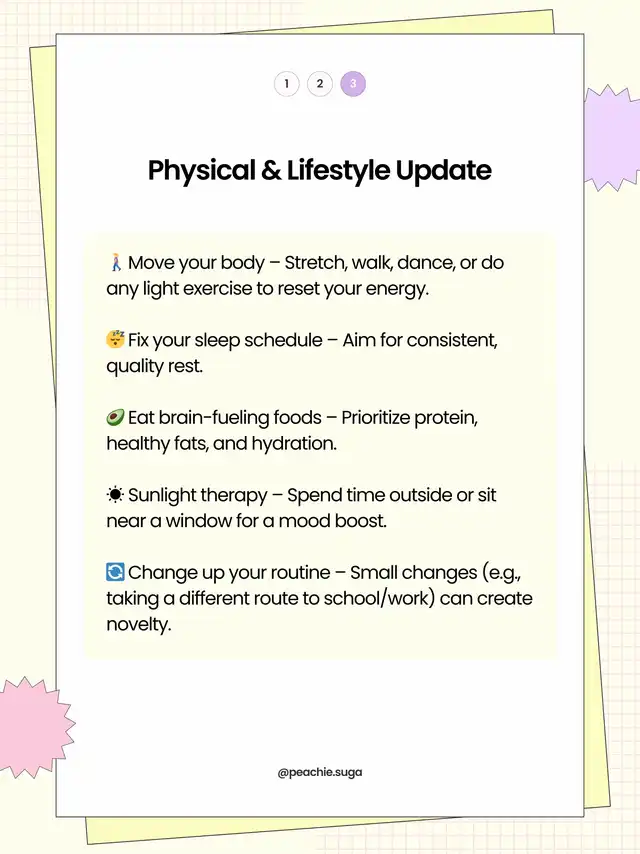 1 2 3

Physical & Lifestyle Update

🚶 Move your body – Stretch, walk, dance, or do any light exercise to reset your energy.

😴 Fix your sleep schedule – Aim for consistent, quality rest.

🥑 Eat brain-fueling foods – Prioritize protein, healthy fats, and hydration.

☀️ Sunlight therapy – Spend time outside or sit near a window for a mood boost.

🔄 Change up your routine – Small changes (e.g., taking a different route to school/work) can create novelty.

@peachie.suga